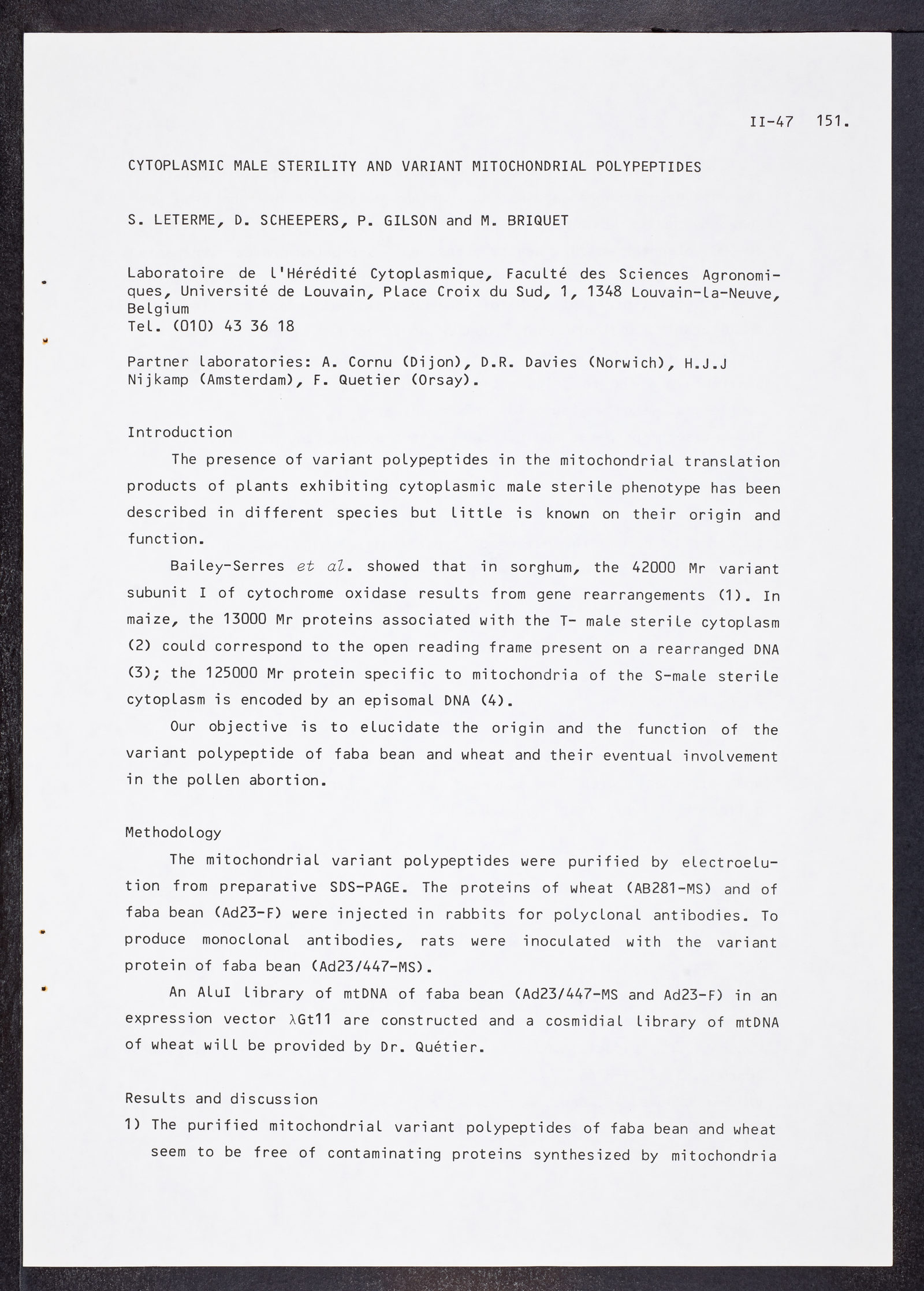 II-47 151.

CYTOPLASMIC MALE STERILITY AND VARIANT MITOCHONDRIAL POLYPEPTIDES

S. LETERME, D. SCHEEPERS, P. GILSON and M. BRIQUET

Laboratoire de l'Hérédité Cytoplasmique, Faculté des Sciences Agronomiques, Université de Louvain, Place Croix du Sud, 1, 1348 Louvain-la-Neuve, Belgium
Tel. (010) 43 36 18

Partner laboratories: A. Cornu (Dijon), D.R. Davies (Norwich), H.J.J Nijkamp (Amsterdam), F. Quetier (Orsay).

Introduction

The presence of variant polypeptides in the mitochondrial translation products of plants exhibiting cytoplasmic male sterile phenotype has been described in different species but little is known on their origin and function.

Bailey-Serres et al. showed that in sorghum, the 42000 Mr variant subunit I of cytochrome oxidase results from gene rearrangements (1). In maize, the 13000 Mr proteins associated with the T- male sterile cytoplasm (2) could correspond to the open reading frame present on a rearranged DNA (3); the 125000 Mr protein specific to mitochondria of the S-male sterile cytoplasm is encoded by an episomal DNA (4).

Our objective is to elucidate the origin and the function of the variant polypeptide of faba bean and wheat and their eventual involvement in the pollen abortion.

Methodology

The mitochondrial variant polypeptides were purified by electroelution from preparative SDS-PAGE. The proteins of wheat (AB281-MS) and of faba bean (Ad23-F) were injected in rabbits for polyclonal antibodies. To produce monoclonal antibodies, rats were inoculated with the variant protein of faba bean (Ad23/447-MS).

An AluI library of mtDNA of faba bean (Ad23/447-MS and Ad23-F) in an expression vector $\lambda$Gt11 are constructed and a cosmidial library of mtDNA of wheat will be provided by Dr. Quétier.

Results and discussion

1) The purified mitochondrial variant polypeptides of faba bean and wheat seem to be free of contaminating proteins synthesized by mitochondria